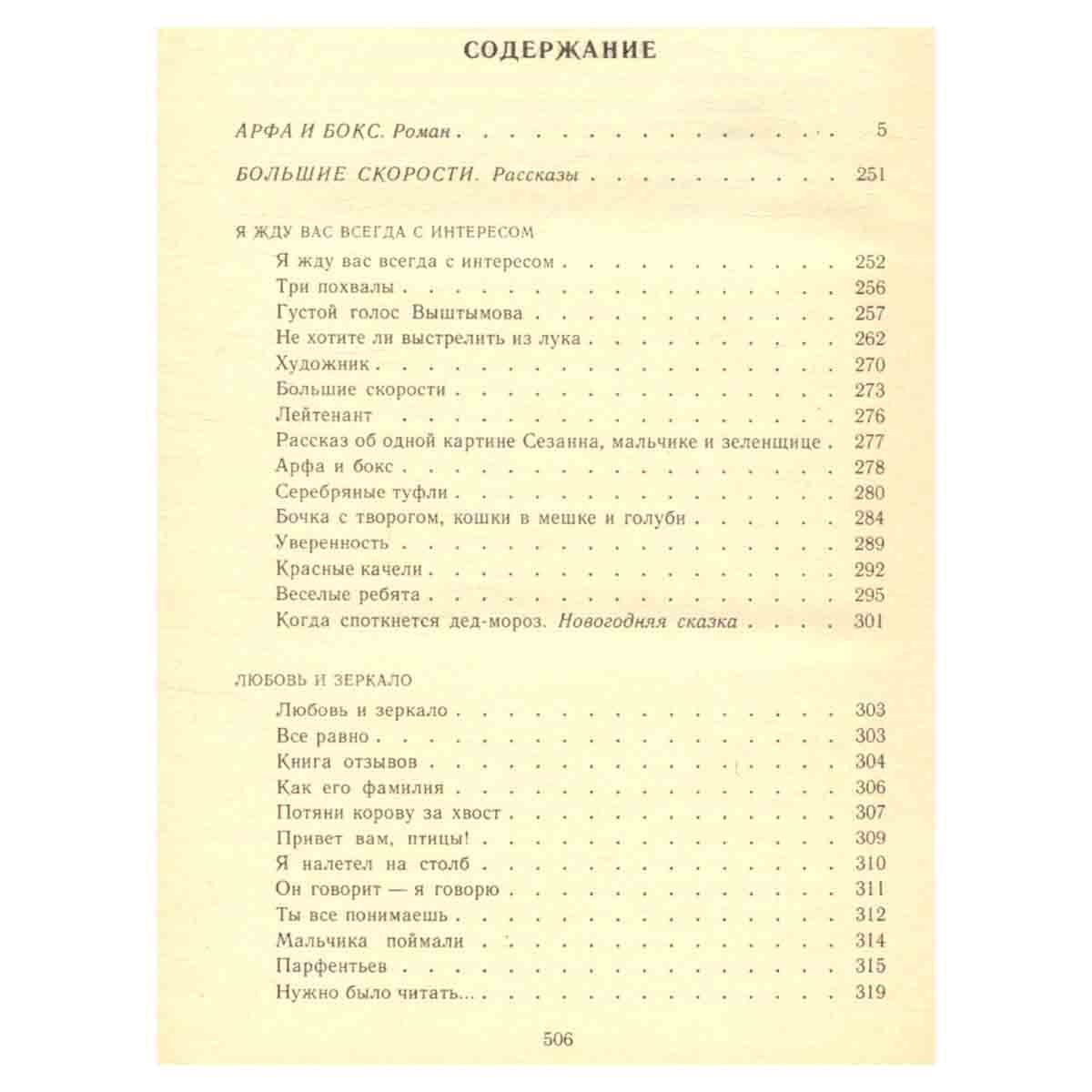 СОДЕРЖАНИЕ

АРФА И БОКС. Роман 5

БОЛЬШИЕ СКОРОСТИ. Рассказы 251

Я ЖДУ ВАС ВСЕГДА С ИНТЕРЕСОМ

Я жду вас всегда с интересом 252
Три похвалы 256
Густой голос Выштымова 257
Не хотите ли выстрелить из лука 262
Художник 270
Большие скорости 273
Лейтенант 276
Рассказ об одной картине Сезанна, мальчике и зеленщице 277
Арфа и бокс 278
Серебряные туфли 280
Бочка с творогом, кошки в мешке и голуби 284
Уверенность 289
Красные качели 292
Веселые ребята 295
Когда споткнется дед-мороз. Новогодняя сказка 301

ЛЮБОВЬ И ЗЕРКАЛО

Любовь и зеркало 303
Все равно 303
Книга отзывов 304
Как его фамилия 306
Потяни корову за хвост 307
Привет вам, птицы! 309
Я налетел на столб 310
Он говорит — я говорю 311
Ты все понимаешь 312
Мальчика поймали 314
Парфентьев 315
Нужно было читать... 319

506